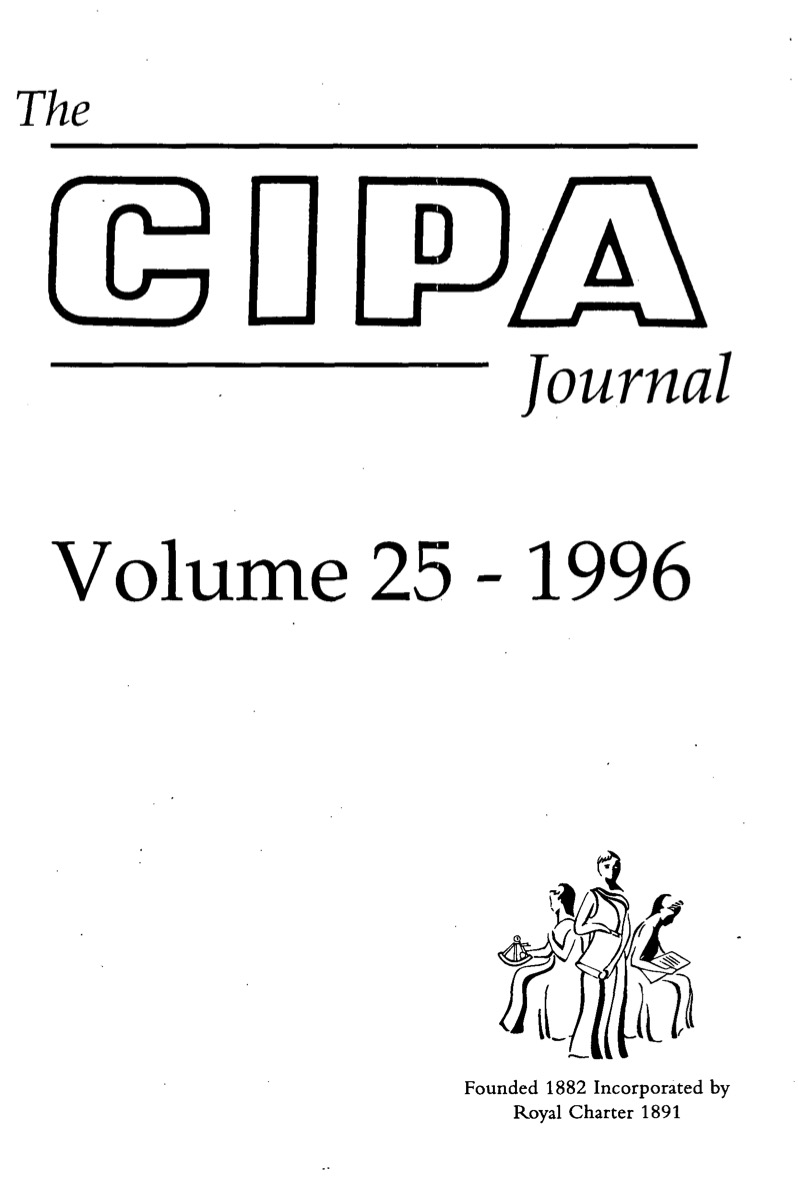 The

CIPA

Journal

Volume 25 - 1996

Founded 1882 Incorporated by
Royal Charter 1891